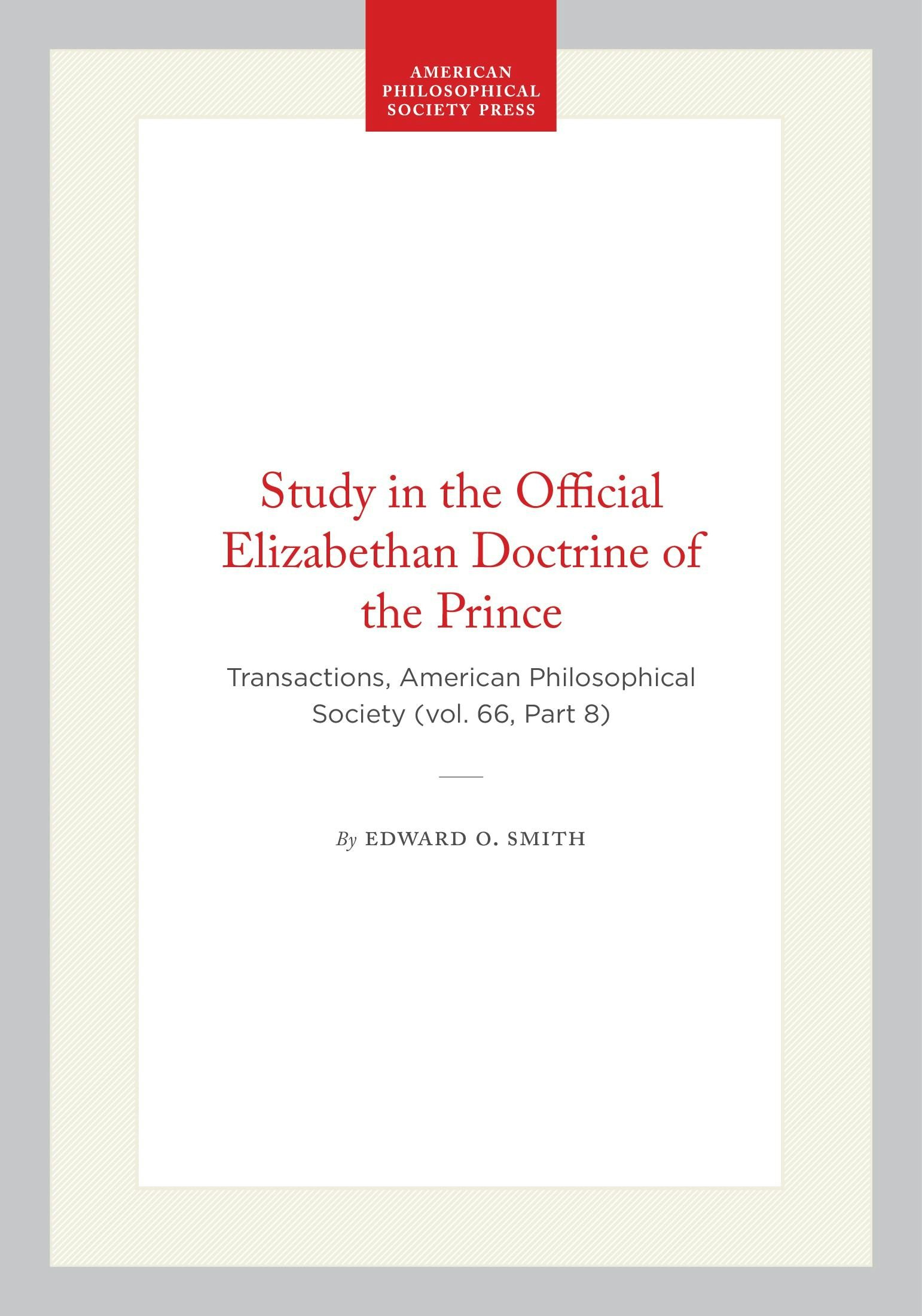 AMERICAN
PHILOSOPHICAL
SOCIETY PRESS

Study in the Official Elizabethan Doctrine of the Prince

Transactions, American Philosophical Society (vol. 66, Part 8)

By EDWARD O. SMITH